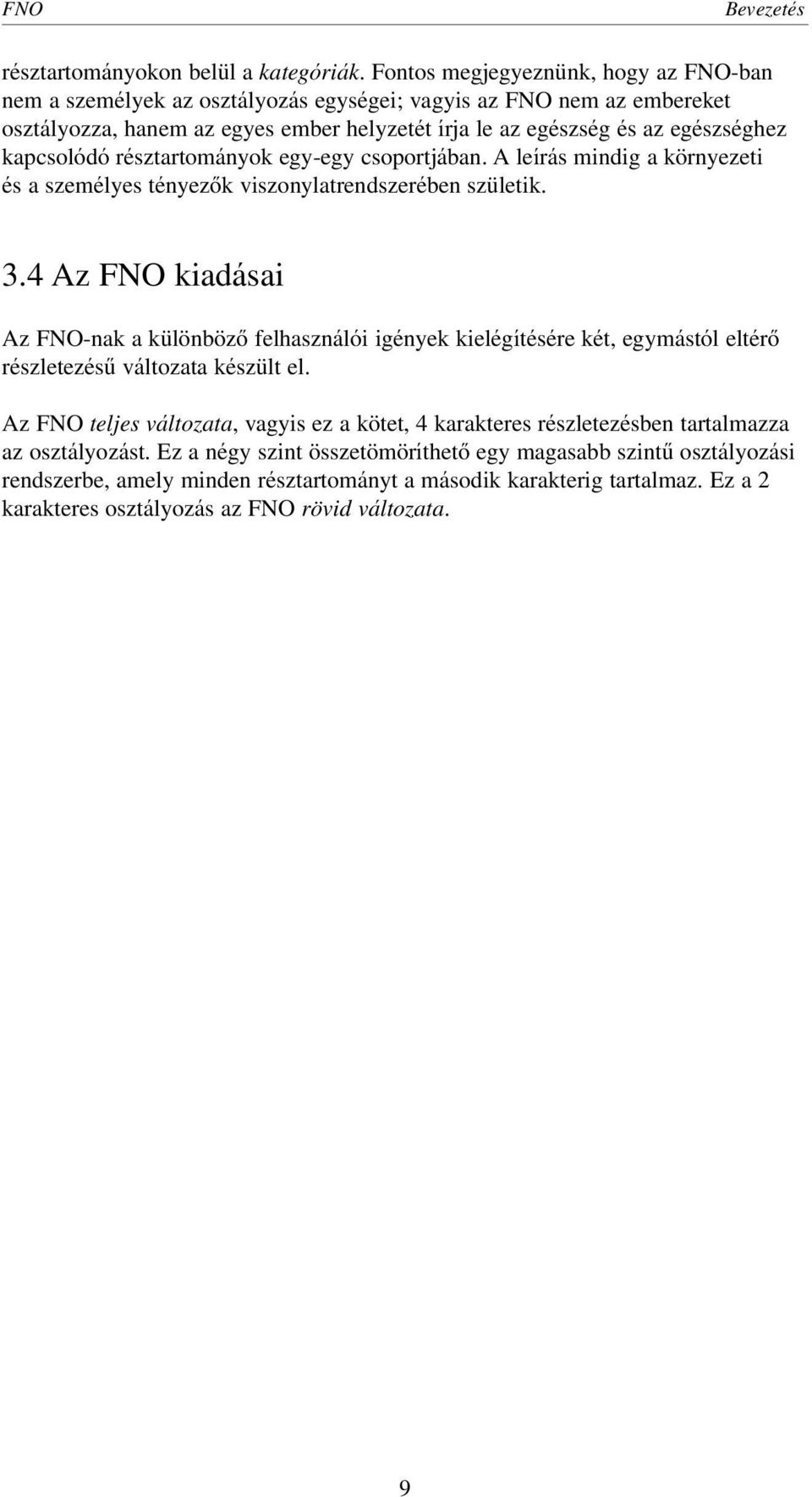 FNO Bevezetés

résztartományokon belül a kategóriák. Fontos megjegyeznünk, hogy az FNO-ban nem a személyek az osztályozás egységei; vagyis az FNO nem az embereket osztályozza, hanem az egyes ember helyzetét írja le az egészség és az egészséghez kapcsolódó résztartományok egy-egy csoportjában. A leírás mindig a környezeti és a személyes tényezők viszonylatrendszerében születik.

3.4 Az FNO kiadásai

Az FNO-nak a különböző felhasználói igények kielégítésére két, egymástól eltérő részletezésű változata készült el.

Az FNO teljes változata, vagyis ez a kötet, 4 karakteres részletezésben tartalmazza az osztályozást. Ez a négy szint összetömöríthető egy magasabb szintű osztályozási rendszerbe, amely minden résztartományt a második karakterig tartalmaz. Ez a 2 karakteres osztályozás az FNO rövid változata.

9